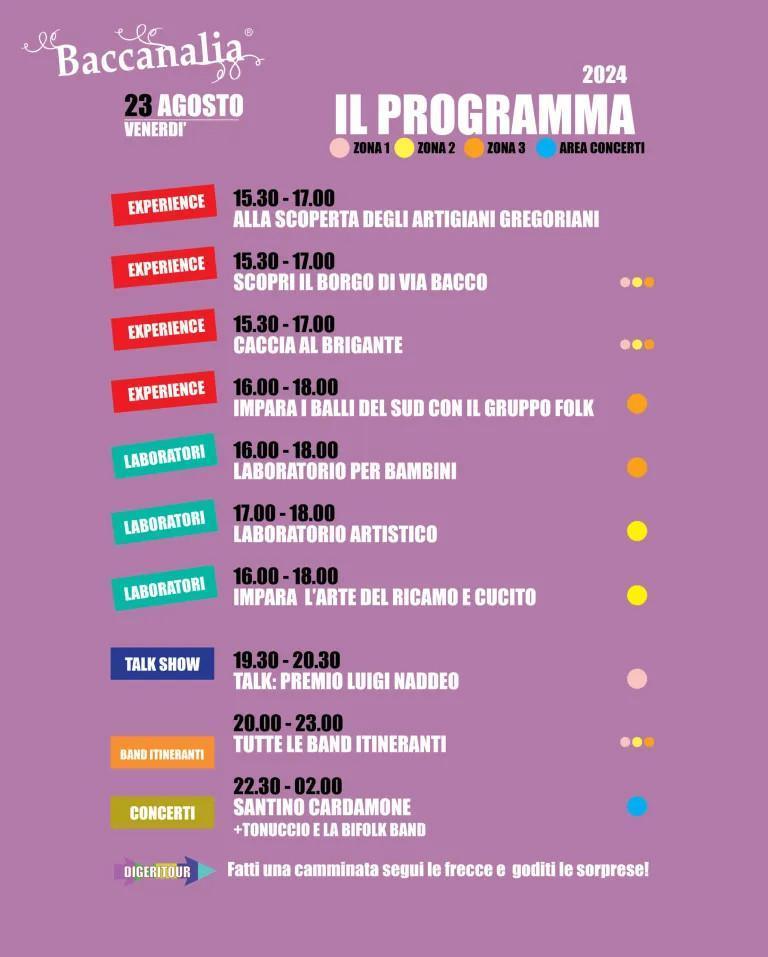 Baccanalia®

23 AGOSTO
VENERDI'

2024
IL PROGRAMMA

ZONA 1 ZONA 2 ZONA 3 AREA CONCERTI

EXPERIENCE
15.30 - 17.00
ALLA SCOPERTA DEGLI ARTIGIANI GREGORIANI

EXPERIENCE
15.30 - 17.00
SCOPRI IL BORGO DI VIA BACCO

EXPERIENCE
15.30 - 17.00
CACCIA AL BRIGANTE

EXPERIENCE
16.00 - 18.00
IMPARA I BALLI DEL SUD CON IL GRUPPO FOLK

LABORATORI
16.00 - 18.00
LABORATORIO PER BAMBINI

LABORATORI
17.00 - 18.00
LABORATORIO ARTISTICO

LABORATORI
16.00 - 18.00
IMPARA L'ARTE DEL RICAMO E CUCITO

TALK SHOW
19.30 - 20.30
TALK: PREMIO LUIGI NADDEO

BAND ITINERANTI
20.00 - 23.00
TUTTE LE BAND ITINERANTI

CONCERTI
22.30 - 02.00
SANTINO CARDAMONE
+TONUCCIO E LA BIFOLK BAND

DIGERITOUR
Fatti una camminata segui le frecce e goditi le sorprese!